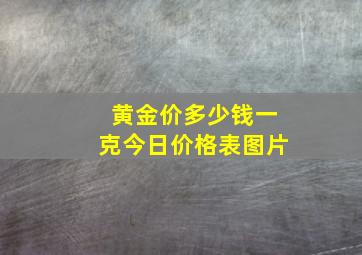 黄金价多少钱一克今日价格表图片